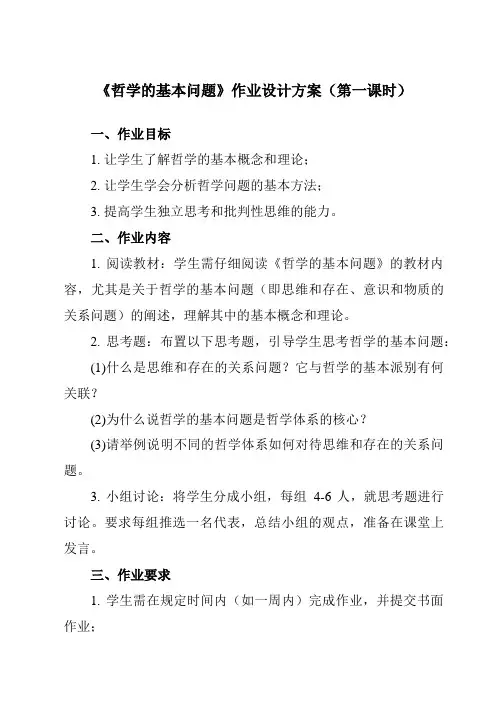 《哲学的基本问题》作业设计方案（第一课时）

一、作业目标

1. 让学生了解哲学的基本概念和理论；

2. 让学生学会分析哲学问题的基本方法；

3. 提高学生独立思考和批判性思维的能力。

二、作业内容

1. 阅读教材：学生需仔细阅读《哲学的基本问题》的教材内容，尤其是关于哲学的基本问题（即思维和存在、意识和物质的关系问题）的阐述，理解其中的基本概念和理论。

2. 思考题：布置以下思考题，引导学生思考哲学的基本问题：

(1)什么是思维和存在的关系问题？它与哲学的基本派别有何关联？

(2)为什么说哲学的基本问题是哲学体系的核心？

(3)请举例说明不同的哲学体系如何对待思维和存在的关系问题。

3. 小组讨论：将学生分成小组，每组 4-6 人，就思考题进行讨论。要求每组推选一名代表，总结小组的观点，准备在课堂上发言。

三、作业要求

1. 学生需在规定时间内（如一周内）完成作业，并提交书面作业；